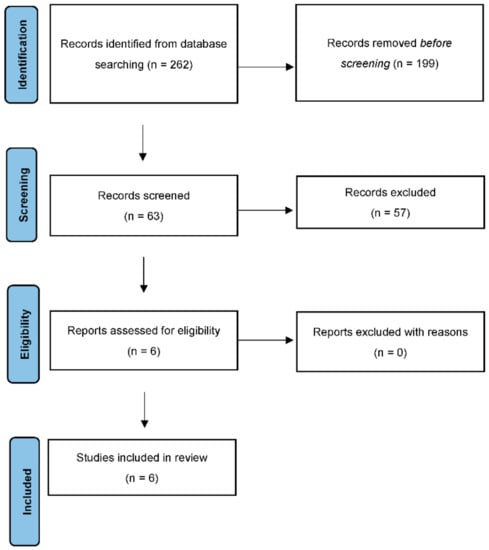 Identification

Records identified from database searching (n = 262)

Records removed before screening (n = 199)

Screening

Records screened (n = 63)

Records excluded (n = 57)

Eligibility

Reports assessed for eligibility (n = 6)

Reports excluded with reasons (n = 0)

Included

Studies included in review (n = 6)